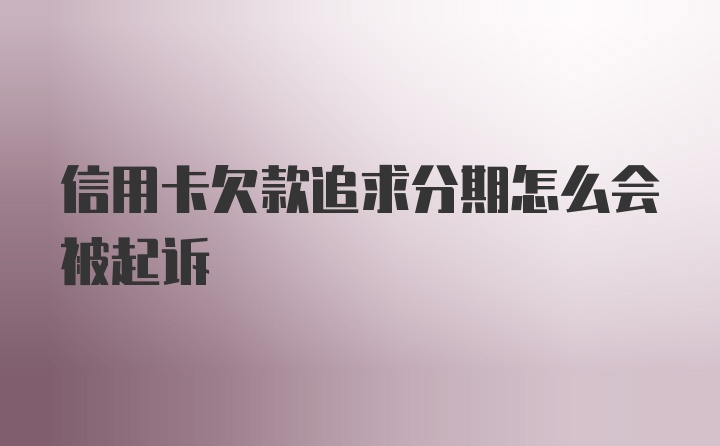 信用卡欠款追求分期怎么会被起诉